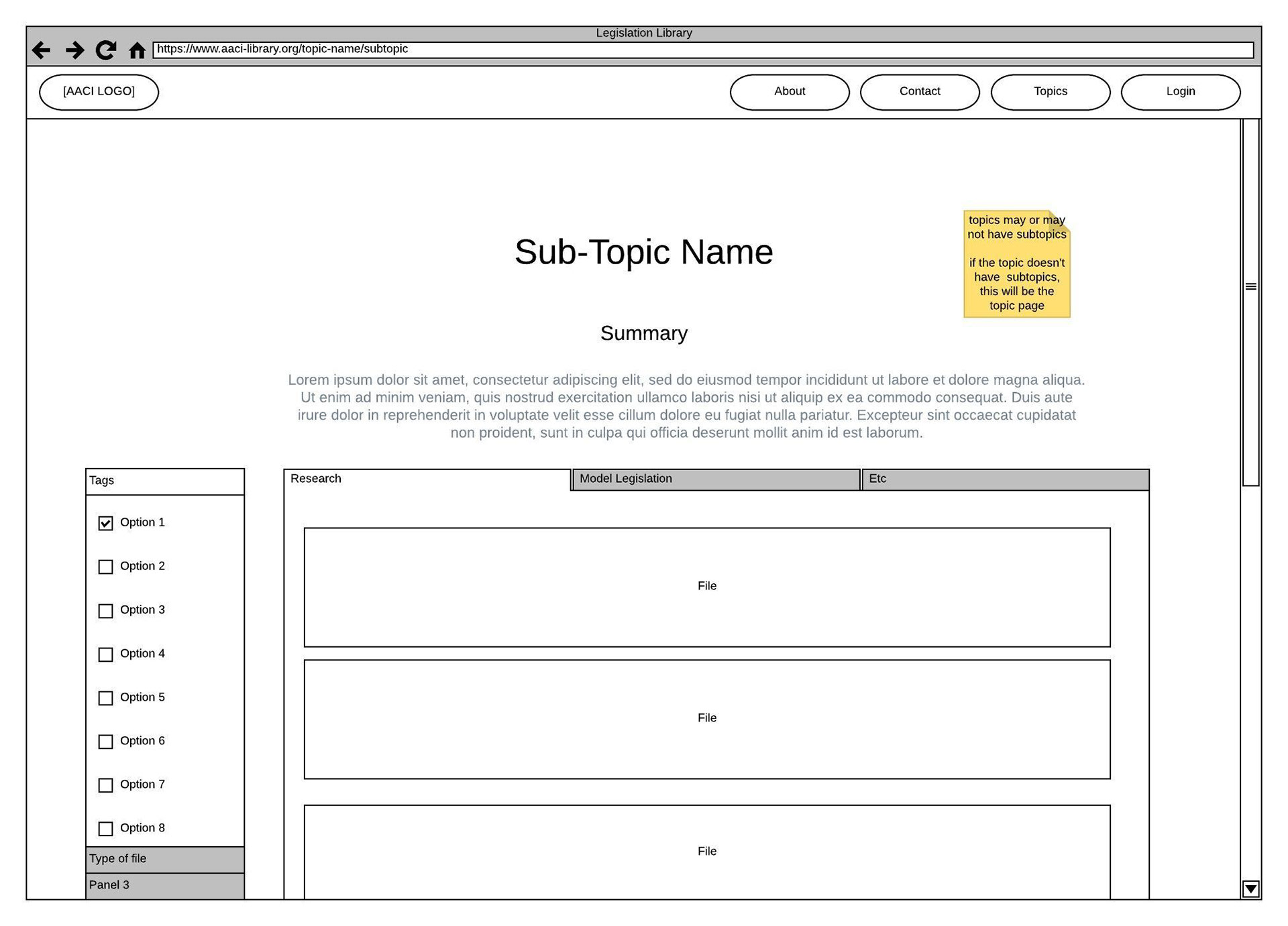 Legislation Library

https://www.aaci-library.org/topic-name/subtopic

[AACI LOGO]

About

Contact

Topics

Login

Sub-Topic Name

topics may or may not have subtopics

if the topic doesn't have subtopics, this will be the topic page

Summary

Lorem ipsum dolor sit amet, consectetur adipiscing elit, sed do eiusmod tempor incididunt ut labore et dolore magna aliqua. Ut enim ad minim veniam, quis nostrud exercitation ullamco laboris nisi ut aliquip ex ea commodo consequat. Duis aute irure dolor in reprehenderit in voluptate velit esse cillum dolore eu fugiat nulla pariatur. Excepteur sint occaecat cupidatat non proident, sunt in culpa qui officia deserunt mollit anim id est laborum.

Tags

Option 1

Option 2

Option 3

Option 4

Option 5

Option 6

Option 7

Option 8

Type of file

Panel 3

Research

Model Legislation

Etc

File

File

File